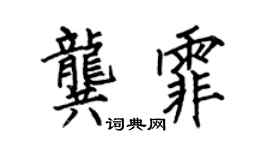 龔霏

词典网